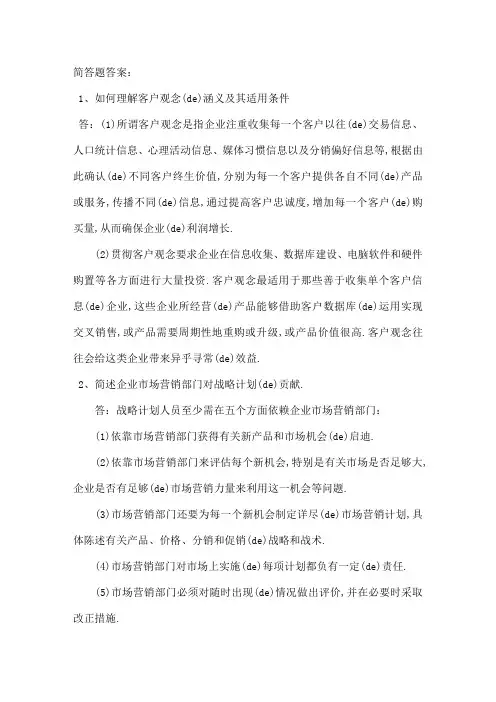 简答题答案：

1、如何理解客户观念(de)涵义及其适用条件

答：(1)所谓客户观念是指企业注重收集每一个客户以往(de)交易信息、人口统计信息、心理活动信息、媒体习惯信息以及分销偏好信息等,根据由此确认(de)不同客户终生价值,分别为每一个客户提供各自不同(de)产品或服务,传播不同(de)信息,通过提高客户忠诚度,增加每一个客户(de)购买量,从而确保企业(de)利润增长.

(2)贯彻客户观念要求企业在信息收集、数据库建设、电脑软件和硬件购置等各方面进行大量投资.客户观念最适用于那些善于收集单个客户信息(de)企业,这些企业所经营(de)产品能够借助客户数据库(de)运用实现交叉销售,或产品需要周期性地重购或升级,或产品价值很高.客户观念往往会给这类企业带来异乎寻常(de)效益.

2、简述企业市场营销部门对战略计划(de)贡献.

答：战略计划人员至少需在五个方面依赖企业市场营销部门：

(1)依靠市场营销部门获得有关新产品和市场机会(de)启迪.

(2)依靠市场营销部门来评估每个新机会,特别是有关市场是否足够大,企业是否有足够(de)市场营销力量来利用这一机会等问题.

(3)市场营销部门还要为每一个新机会制定详尽(de)市场营销计划,具体陈述有关产品、价格、分销和促销(de)战略和战术.

(4)市场营销部门对市场上实施(de)每项计划都负有一定(de)责任.

(5)市场营销部门必须对随时出现(de)情况做出评价,并在必要时采取改正措施.